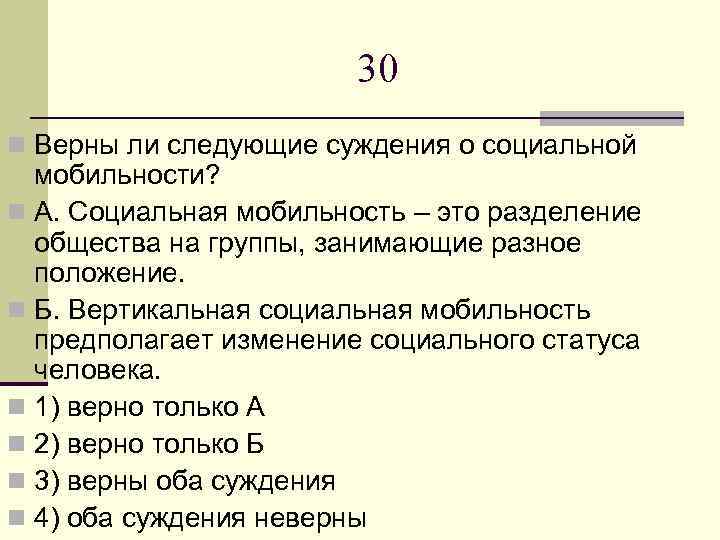 30

Верны ли следующие суждения о социальной мобильности?

А. Социальная мобильность – это разделение общества на группы, занимающие разное положение.

Б. Вертикальная социальная мобильность предполагает изменение социального статуса человека.

1) верно только А

2) верно только Б

3) верны оба суждения

4) оба суждения неверны